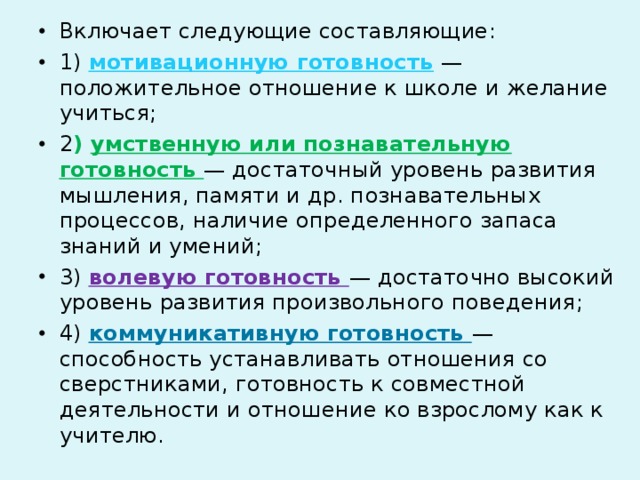 • Включает следующие составляющие:

• 1) мотивационную готовность — положительное отношение к школе и желание учиться;

• 2) умственную или познавательную готовность — достаточный уровень развития мышления, памяти и др. познавательных процессов, наличие определенного запаса знаний и умений;

• 3) волевую готовность — достаточно высокий уровень развития произвольного поведения;

• 4) коммуникативную готовность — способность устанавливать отношения со сверстниками, готовность к совместной деятельности и отношение ко взрослому как к учителю.